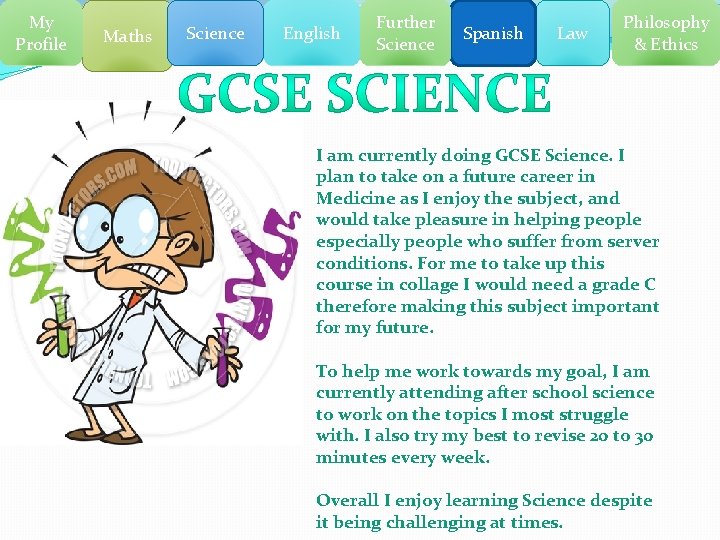 My Profile

Maths

Science

English

Further Science

Spanish

Law

Philosophy & Ethics

GCSE SCIENCE

I am currently doing GCSE Science. I plan to take on a future career in Medicine as I enjoy the subject, and would take pleasure in helping people especially people who suffer from server conditions. For me to take up this course in collage I would need a grade C therefore making this subject important for my future.

To help me work towards my goal, I am currently attending after school science to work on the topics I most struggle with. I also try my best to revise 20 to 30 minutes every week.

Overall I enjoy learning Science despite it being challenging at times.

TOONVECTORS.COM